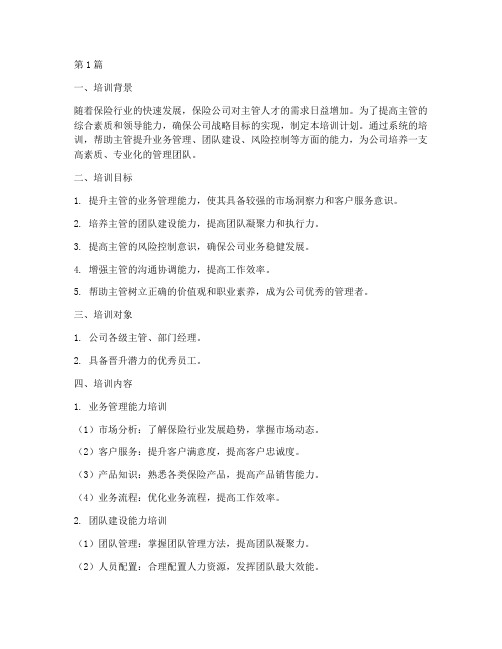 第1篇

一、培训背景

随着保险行业的快速发展，保险公司对主管人才的需求日益增加。为了提高主管的综合素质和领导能力，确保公司战略目标的实现，制定本培训计划。通过系统的培训，帮助主管提升业务管理、团队建设、风险控制等方面的能力，为公司培养一支高素质、专业化的管理团队。

二、培训目标

1. 提升主管的业务管理能力，使其具备较强的市场洞察力和客户服务意识。

2. 培养主管的团队建设能力，提高团队凝聚力和执行力。

3. 提高主管的风险控制意识，确保公司业务稳健发展。

4. 增强主管的沟通协调能力，提高工作效率。

5. 帮助主管树立正确的价值观和职业素养，成为公司优秀的管理者。

三、培训对象

1. 公司各级主管、部门经理。

2. 具备晋升潜力的优秀员工。

四、培训内容

1. 业务管理能力培训

（1）市场分析：了解保险行业发展趋势，掌握市场动态。

（2）客户服务：提升客户满意度，提高客户忠诚度。

（3）产品知识：熟悉各类保险产品，提高产品销售能力。

（4）业务流程：优化业务流程，提高工作效率。

2. 团队建设能力培训

（1）团队管理：掌握团队管理方法，提高团队凝聚力。

（2）人员配置：合理配置人力资源，发挥团队最大效能。